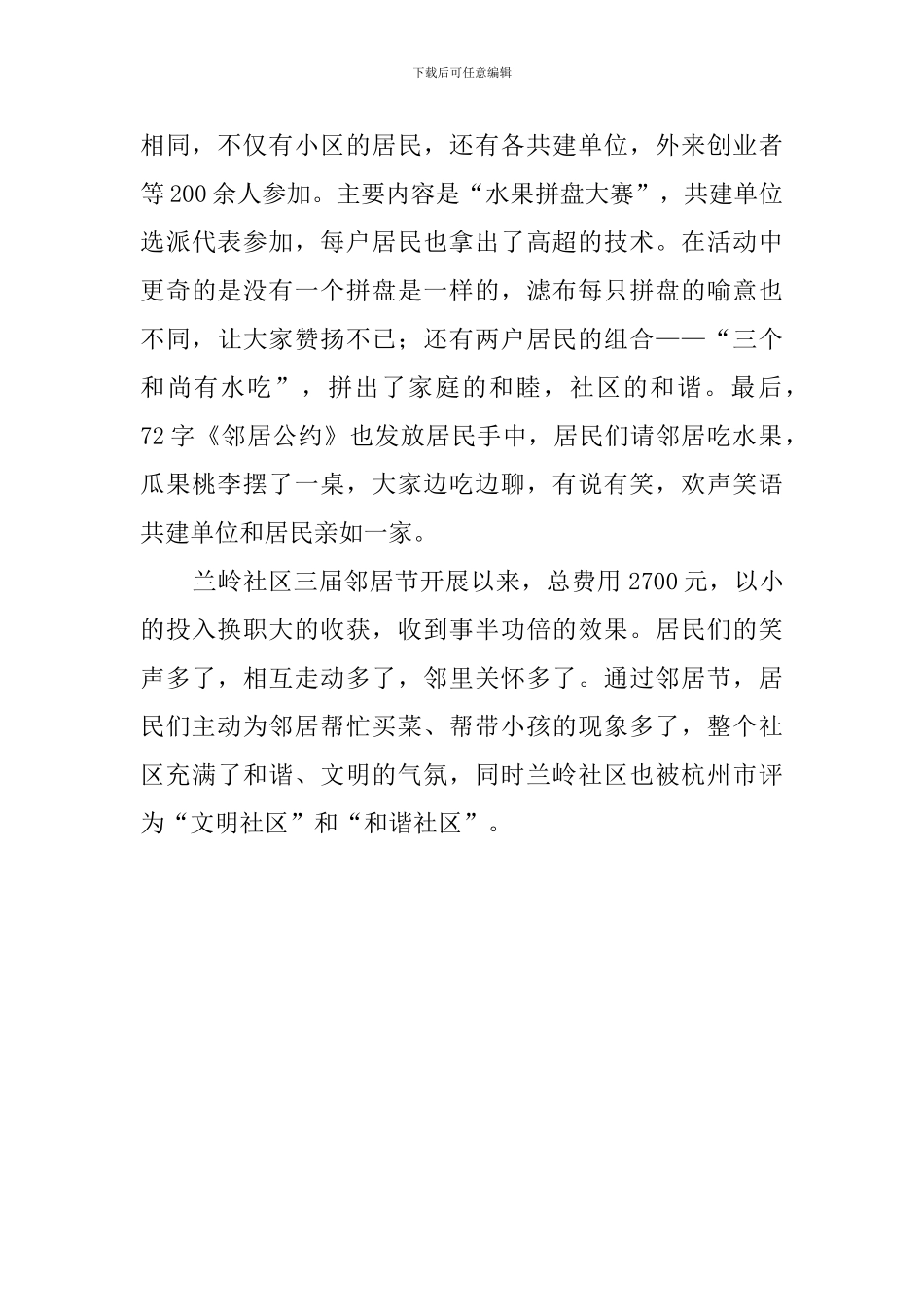 下载后可任意编辑

相同，不仅有小区的居民，还有各共建单位，外来创业者等200余人参加。主要内容是“水果拼盘大赛”，共建单位选派代表参加，每户居民也拿出了高超的技术。在活动中更奇的是没有一个拼盘是一样的，滤布每只拼盘的喻意也不同，让大家赞扬不已；还有两户居民的组合——“三个和尚有水吃”，拼出了家庭的和睦，社区的和谐。最后，72字《邻居公约》也发放居民手中，居民们请邻居吃水果，瓜果桃李摆了一桌，大家边吃边聊，有说有笑，欢声笑语共建单位和居民亲如一家。

兰岭社区三届邻居节开展以来，总费用2700元，以小的投入换职大的收获，收到事半功倍的效果。居民们的笑声多了，相互走动多了，邻里关怀多了。通过邻居节，居民们主动为邻居帮忙买菜、帮带小孩的现象多了，整个社区充满了和谐、文明的气氛，同时兰岭社区也被杭州市评为“文明社区”和“和谐社区”。